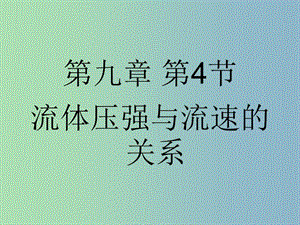 第九章 第4节
流体压强与流速的关系